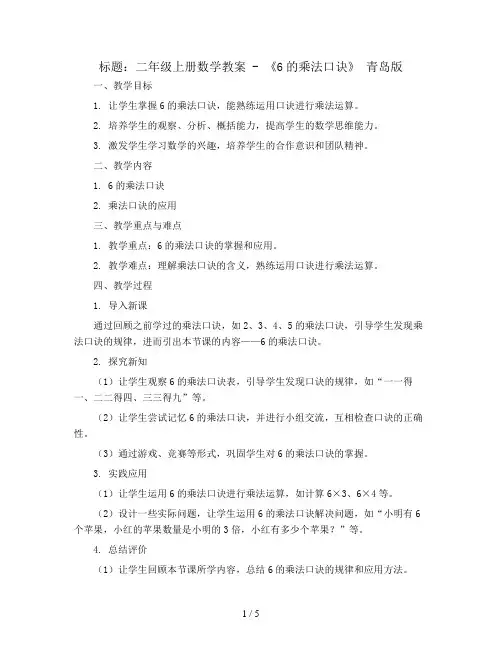 标题：二年级上册数学教案 - 《6的乘法口诀》 青岛版

一、教学目标

1. 让学生掌握6的乘法口诀，能熟练运用口诀进行乘法运算。

2. 培养学生的观察、分析、概括能力，提高学生的数学思维能力。

3. 激发学生学习数学的兴趣，培养学生的合作意识和团队精神。

二、教学内容

1. 6的乘法口诀

2. 乘法口诀的应用

三、教学重点与难点

1. 教学重点：6的乘法口诀的掌握和应用。

2. 教学难点：理解乘法口诀的含义，熟练运用口诀进行乘法运算。

四、教学过程

1. 导入新课

通过回顾之前学过的乘法口诀，如2、3、4、5的乘法口诀，引导学生发现乘法口诀的规律，进而引出本节课的内容——6的乘法口诀。

2. 探究新知

（1）让学生观察6的乘法口诀表，引导学生发现口诀的规律，如“一一得一、二二得四、三三得九”等。

（2）让学生尝试记忆6的乘法口诀，并进行小组交流，互相检查口诀的正确性。

（3）通过游戏、竞赛等形式，巩固学生对6的乘法口诀的掌握。

3. 实践应用

（1）让学生运用6的乘法口诀进行乘法运算，如计算6×3、6×4等。

（2）设计一些实际问题，让学生运用6的乘法口诀解决问题，如“小明有6个苹果，小红的苹果数量是小明的3倍，小红有多少个苹果？”等。

4. 总结评价

（1）让学生回顾本节课所学内容，总结6的乘法口诀的规律和应用方法。

1 / 5